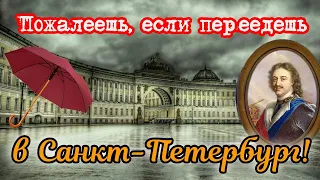 Пожалеешь, если переедешь

в Санкт-Петербург!